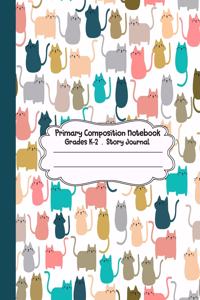 Primary Composition Notebook
Grades K-2 . Story Journal